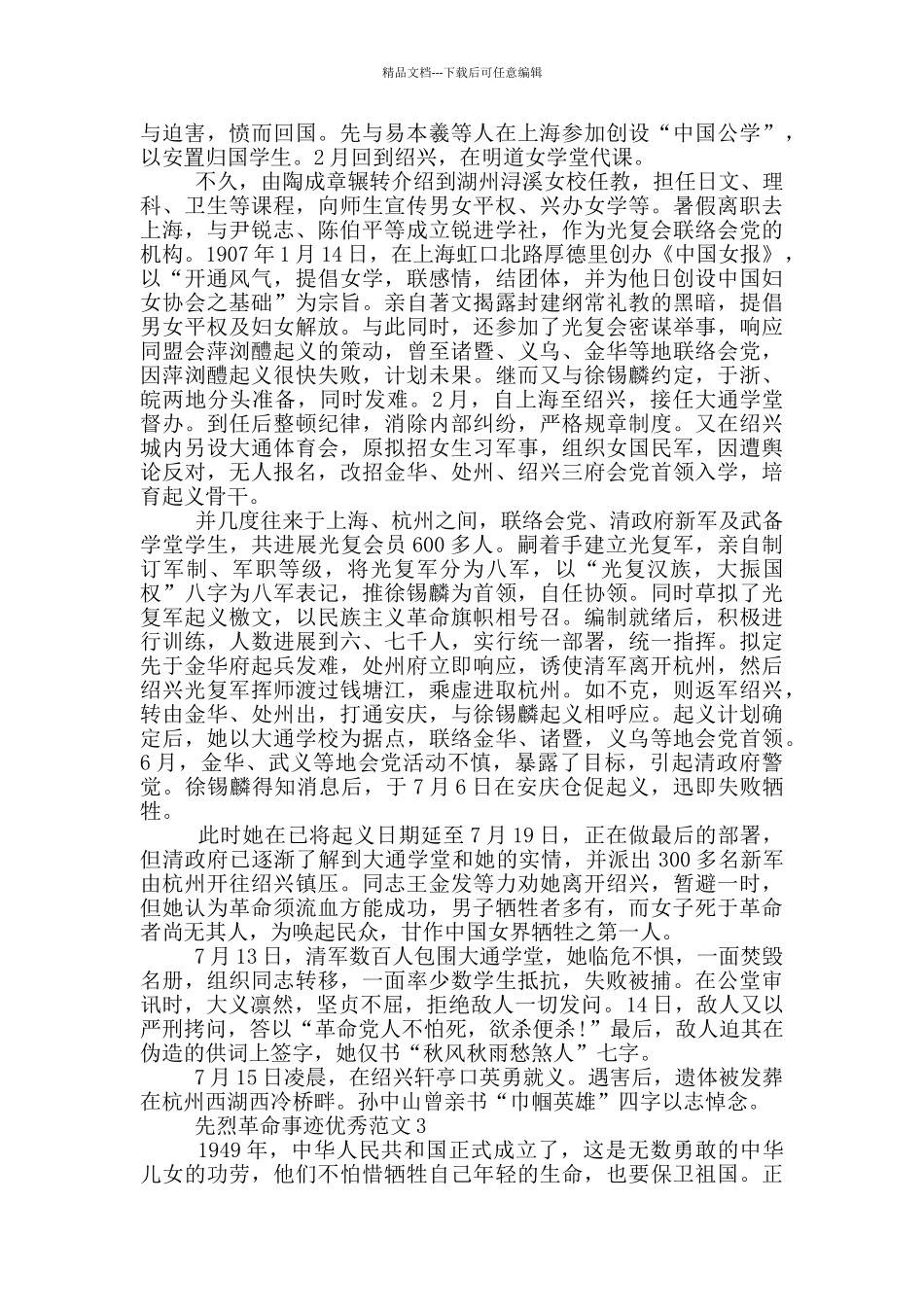 精品文档---下载后可任意编辑

与迫害，愤而回国。先与易本羲等人在上海参加创设“中国公学”，以安置归国学生。2月回到绍兴，在明道女学堂代课。

不久，由陶成章辗转介绍到湖州浔溪女校任教，担任日文、理科、卫生等课程，向师生宣传男女平权、兴办女学等。暑假离职去上海，与尹锐志、陈伯平等成立锐进学社，作为光复会联络会党的机构。1907年1月14日，在上海虹口北路厚德里创办《中国女报》，以“开通风气，提倡女学，联感情，结团体，并为他日创设中国妇女协会之基础”为宗旨。亲自著文揭露封建纲常礼教的黑暗，提倡男女平权及妇女解放。与此同时，还参加了光复会密谋举事，响应同盟会萍浏醴起义的策动，曾至诸暨、义乌、金华等地联络会党，因萍浏醴起义很快失败，计划未果。继而又与徐锡麟约定，于浙、皖两地分头准备，同时发难。2月，自上海至绍兴，接任大通学堂督办。到任后整顿纪律，消除内部纠纷，严格规章制度。又在绍兴城内另设大通体育会，原拟招女生习军事，组织女国民军，因遭舆论反对，无人报名，改招金华、处州、绍兴三府会党首领入学，培育起义骨干。

并几度往来于上海、杭州之间，联络会党、清政府新军及武备学堂学生，共进展光复会员600多人。嗣着手建立光复军，亲自制订军制、军职等级，将光复军分为八军，以“光复汉族，大振国权”八字为八军表记，推徐锡麟为首领，自任协领。同时草拟了光复军起义檄文，以民族主义革命旗帜相号召。编制就绪后，积极进行训练，人数进展到六、七千人，实行统一部署，统一指挥。拟定先于金华府起兵发难，处州府立即响应，诱使清军离开杭州，然后绍兴光复军挥师渡过钱塘江，乘虚进取杭州。如不克，则返军绍兴，转由金华、处州出，打通安庆，与徐锡麟起义相呼应。起义计划确定后，她以大通学校为据点，联络金华、诸暨，义乌等地会党首领。6月，金华、武义等地会党活动不慎，暴露了目标，引起清政府警觉。徐锡麟得知消息后，于7月6日在安庆仓促起义，迅即失败牺牲。

此时她在已将起义日期延至7月19日，正在做最后的部署，但清政府已逐渐了解到大通学堂和她的实情，并派出300多名新军由杭州开往绍兴镇压。同志王金发等力劝她离开绍兴，暂避一时，但她认为革命须流血方能成功，男子牺牲者多有，而女子死于革命者尚无其人，为唤起民众，甘作中国女界牺牲之第一人。

7月13日，清军数百人包围大通学堂，她临危不惧，一面焚毁名册，组织同志转移，一面率少数学生抵抗，失败被捕。在公堂审讯时，大义凛然，坚贞不屈，拒绝敌人一切发问。14日，敌人又以严刑拷问，答以“革命党人不怕死，欲杀便杀!”最后，敌人迫其在伪造的供词上签字，她仅书“秋风秋雨愁煞人”七字。

7月15日凌晨，在绍兴轩亭口英勇就义。遇害后，遗体被发葬在杭州西湖西冷桥畔。孙中山曾亲书“巾帼英雄”四字以志悼念。

先烈革命事迹优秀范文3

1949年，中华人民共和国正式成立了，这是无数勇敢的中华儿女的功劳，他们不怕惜牺牲自己年轻的生命，也要保卫祖国。正